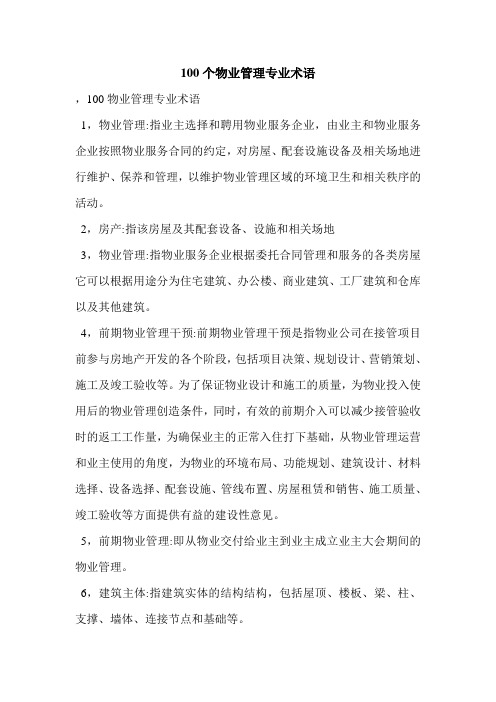 100 个物业管理专业术语

，100 物业管理专业术语

1，物业管理:指业主选择和聘用物业服务企业，由业主和物业服务企业按照物业服务合同的约定，对房屋、配套设施设备及相关场地进行维护、保养和管理，以维护物业管理区域的环境卫生和相关秩序的活动。

2，房产:指该房屋及其配套设备、设施和相关场地

3，物业管理:指物业服务企业根据委托合同管理和服务的各类房屋它可以根据用途分为住宅建筑、办公楼、商业建筑、工厂建筑和仓库以及其他建筑。

4，前期物业管理干预:前期物业管理干预是指物业公司在接管项目前参与房地产开发的各个阶段，包括项目决策、规划设计、营销策划、施工及竣工验收等。为了保证物业设计和施工的质量，为物业投入使用后的物业管理创造条件，同时，有效的前期介入可以减少接管验收时的返工工作量，为确保业主的正常入住打下基础，从物业管理运营和业主使用的角度，为物业的环境布局、功能规划、建筑设计、材料选择、设备选择、配套设施、管线布置、房屋租赁和销售、施工质量、竣工验收等方面提供有益的建设性意见。

5，前期物业管理:即从物业交付给业主到业主成立业主大会期间的物业管理。

6，建筑主体:指建筑实体的结构结构，包括屋顶、楼板、梁、柱、支撑、墙体、连接节点和基础等。